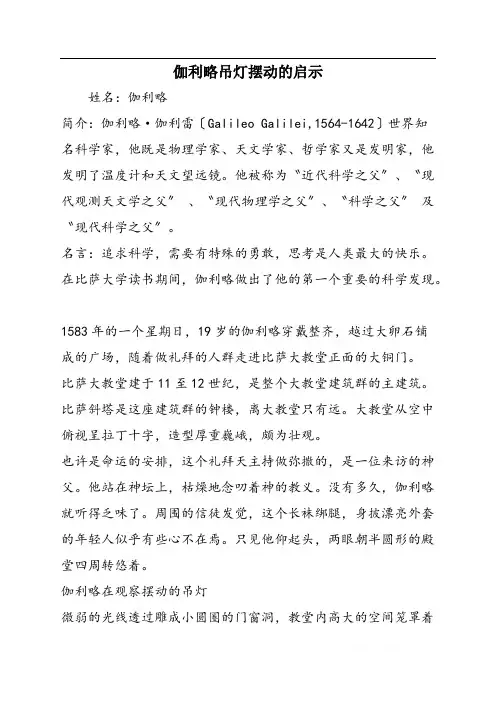 伽利略吊灯摆动的启示

姓名：伽利略

简介：伽利略·伽利雷〔Galileo Galilei,1564-1642〕世界知名科学家，他既是物理学家、天文学家、哲学家又是发明家，他发明了温度计和天文望远镜。他被称为“近代科学之父”、“现代观测天文学之父”、“现代物理学之父”、“科学之父”及“现代科学之父”。

名言：追求科学，需要有特殊的勇敢，思考是人类最大的快乐。

在比萨大学读书期间，伽利略做出了他的第一个重要的科学发现。

1583年的一个星期日，19岁的伽利略穿戴整齐，越过大卵石铺成的广场，随着做礼拜的人群走进比萨大教堂正面的大铜门。

比萨大教堂建于11至12世纪，是整个大教堂建筑群的主建筑。比萨斜塔是这座建筑群的钟楼，离大教堂只有远。大教堂从空中俯视呈拉丁十字，造型厚重巍峨，颇为壮观。

也许是命运的安排，这个礼拜天主持做弥撒的，是一位来访的神父。他站在神坛上，枯燥地念叨着神的教义。没有多久，伽利略就听得乏味了。周围的信徒发觉，这个长袜绑腿，身披漂亮外套的年轻人似乎有些心不在焉。只见他仰起头，两眼朝半圆形的殿堂四周转悠着。

伽利略在观察摆动的吊灯

微弱的光线透过雕成小圆圈的门窗洞，教堂内高大的空间笼罩着